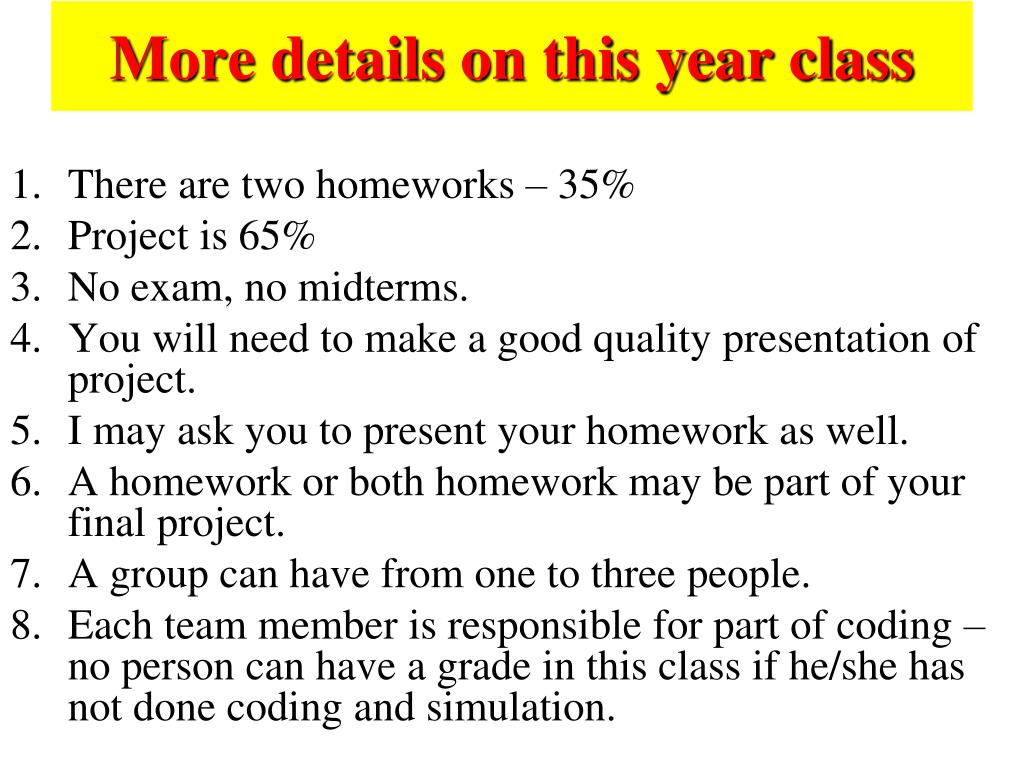 More details on this year class

1. There are two homeworks – 35%
2. Project is 65%
3. No exam, no midterms.
4. You will need to make a good quality presentation of project.
5. I may ask you to present your homework as well.
6. A homework or both homework may be part of your final project.
7. A group can have from one to three people.
8. Each team member is responsible for part of coding – no person can have a grade in this class if he/she has not done coding and simulation.